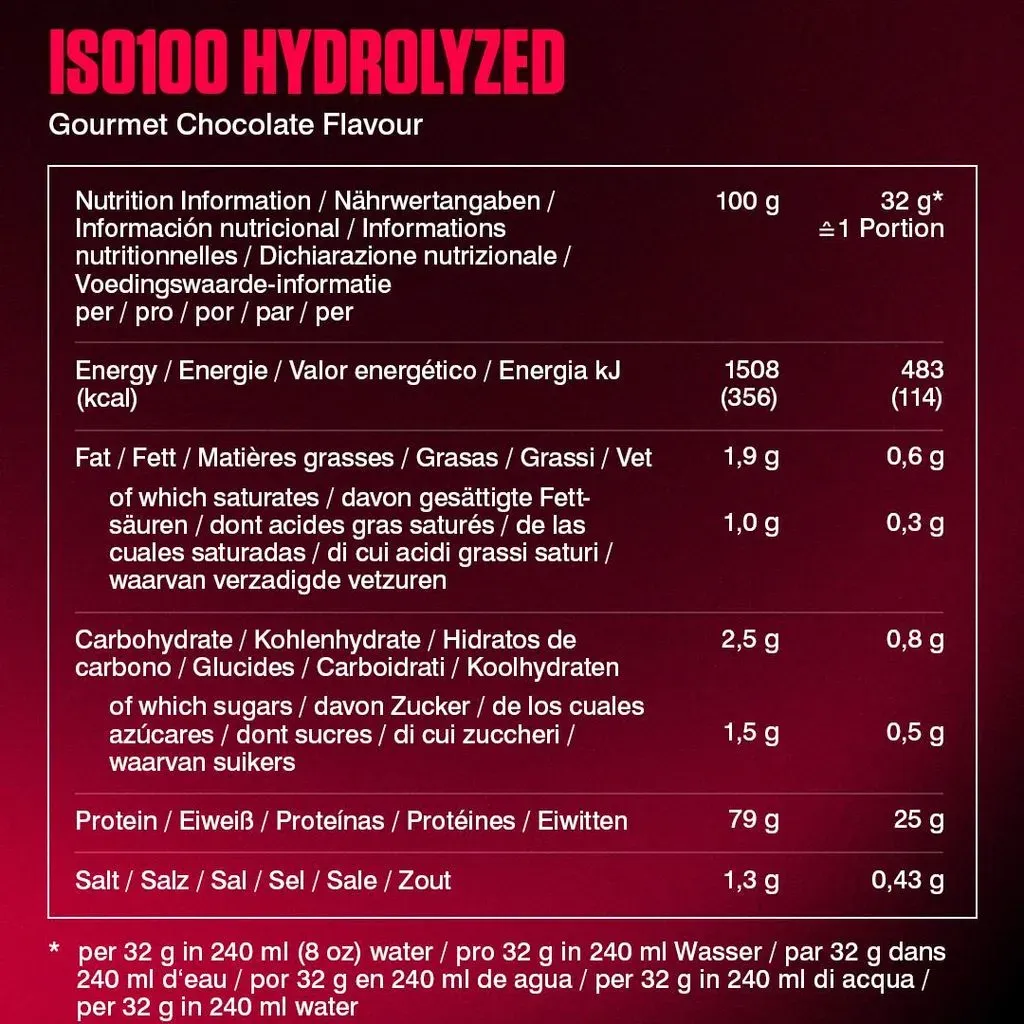 ISO100 HYDROLYZED
Gourmet Chocolate Flavour

| Nutrition Information / Nährwertangaben / Información nutricional / Informations nutritionnelles / Dichiarazione nutrizionale / Voedingswaarde-informatie per / pro / por / par / per | 100 g | 32 g* ≙1 Portion |
|---|---|---|
| Energy / Energie / Valor energético / Energia kJ (kcal) | 1508 (356) | 483 (114) |
| Fat / Fett / Matières grasses / Grasas / Grassi / Vet | 1,9 g | 0,6 g |
| of which saturates / davon gesättigte Fettsäuren / dont acides gras saturés / de las cuales saturadas / di cui acidi grassi saturi / waarvan verzadigde vetzuren | 1,0 g | 0,3 g |
| Carbohydrate / Kohlenhydrate / Hidratos de carbono / Glucides / Carboidrati / Koolhydraten | 2,5 g | 0,8 g |
| of which sugars / davon Zucker / de los cuales azúcares / dont sucres / di cui zuccheri / waarvan suikers | 1,5 g | 0,5 g |
| Protein / Eiweiß / Proteínas / Protéines / Eiwitten | 79 g | 25 g |
| Salt / Salz / Sal / Sel / Sale / Zout | 1,3 g | 0,43 g |

* per 32 g in 240 ml (8 oz) water / pro 32 g in 240 ml Wasser / par 32 g dans 240 ml d'eau / por 32 g en 240 ml de agua / per 32 g in 240 ml di acqua / per 32 g in 240 ml water